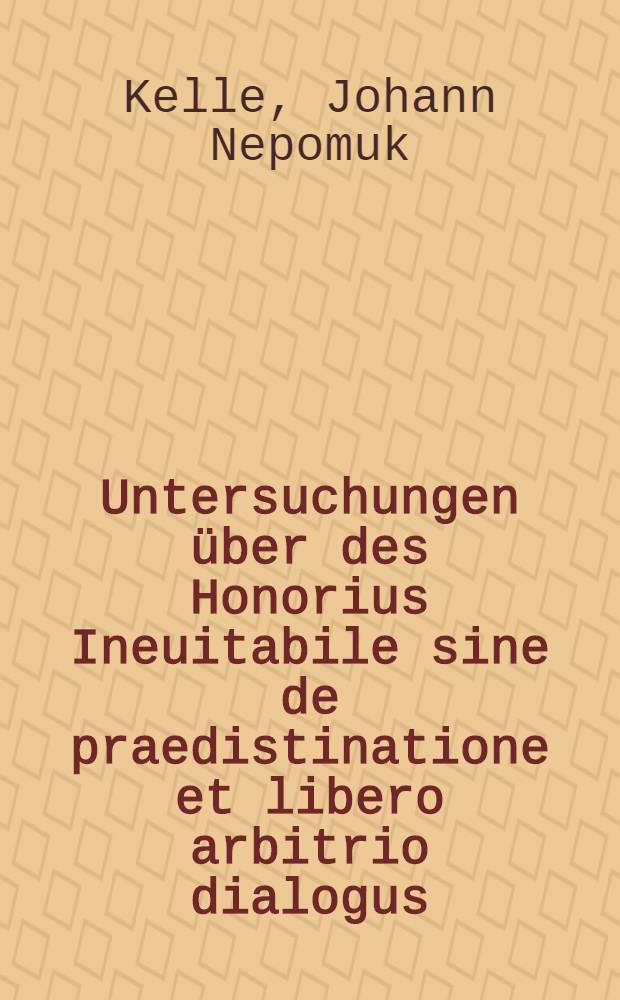 Kelle, Johann Nepomuk

Untersuchungen über des Honorius Ineuitabile sine de praedistinatione et libero arbitrio dialogus